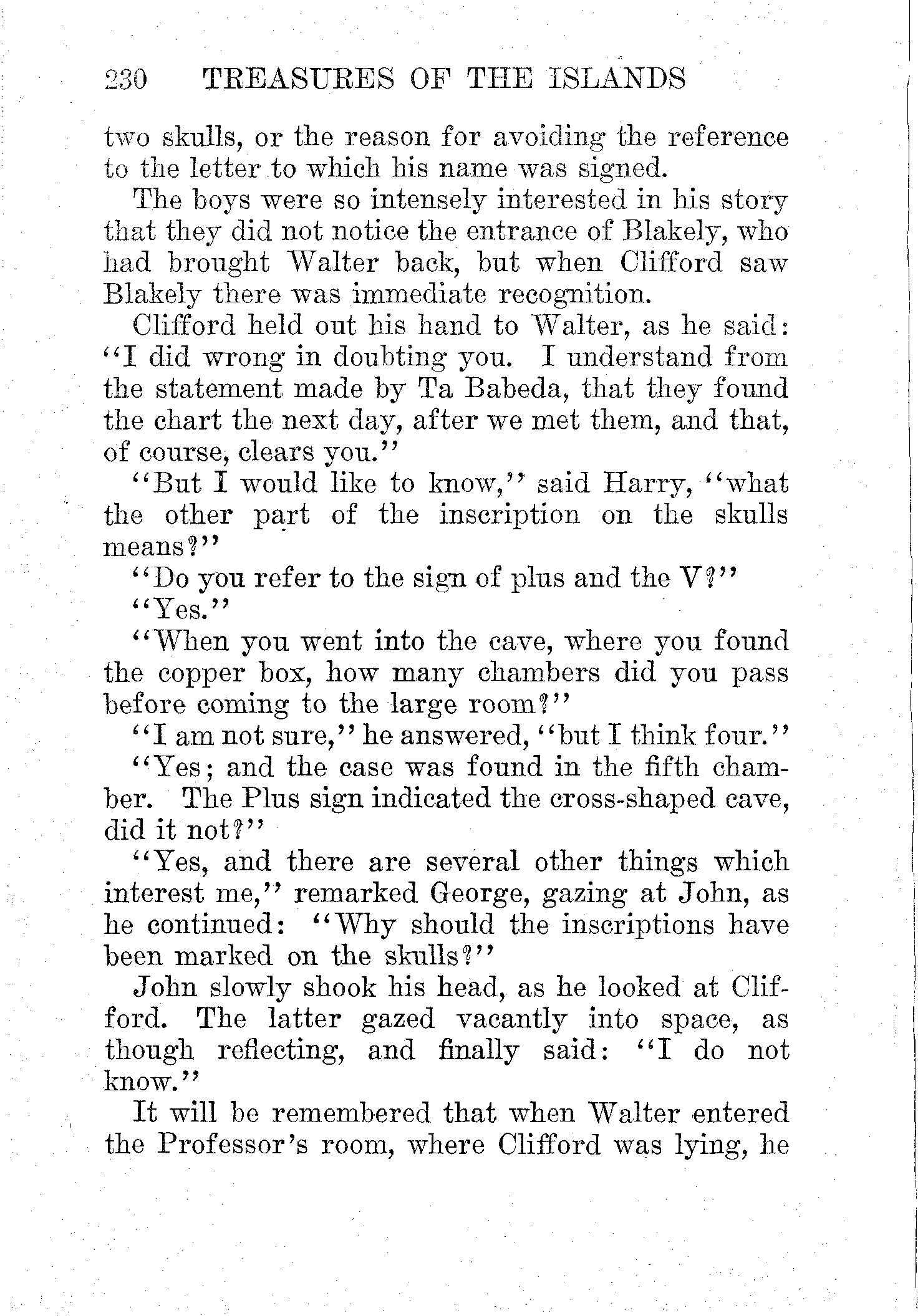 230 TREASURES OF THE ISLANDS

two skulls, or the reason for avoiding the reference to the letter to which his name was signed.

The boys were so intensely interested in his story that they did not notice the entrance of Blakely, who had brought Walter back, but when Clifford saw Blakely there was immediate recognition.

Clifford held out his hand to Walter, as he said: "I did wrong in doubting you. I understand from the statement made by Ta Babeda, that they found the chart the next day, after we met them, and that, of course, clears you."

"But I would like to know," said Harry, "what the other part of the inscription on the skulls means?"

"Do you refer to the sign of plus and the V?"

"Yes."

"When you went into the cave, where you found the copper box, how many chambers did you pass before coming to the large room?"

"I am not sure," he answered, "but I think four."

"Yes; and the case was found in the fifth chamber. The Plus sign indicated the cross-shaped cave, did it not?"

"Yes, and there are several other things which interest me," remarked George, gazing at John, as he continued: "Why should the inscriptions have been marked on the skulls?"

John slowly shook his head, as he looked at Clifford. The latter gazed vacantly into space, as though reflecting, and finally said: "I do not know."

It will be remembered that when Walter entered the Professor's room, where Clifford was lying, he